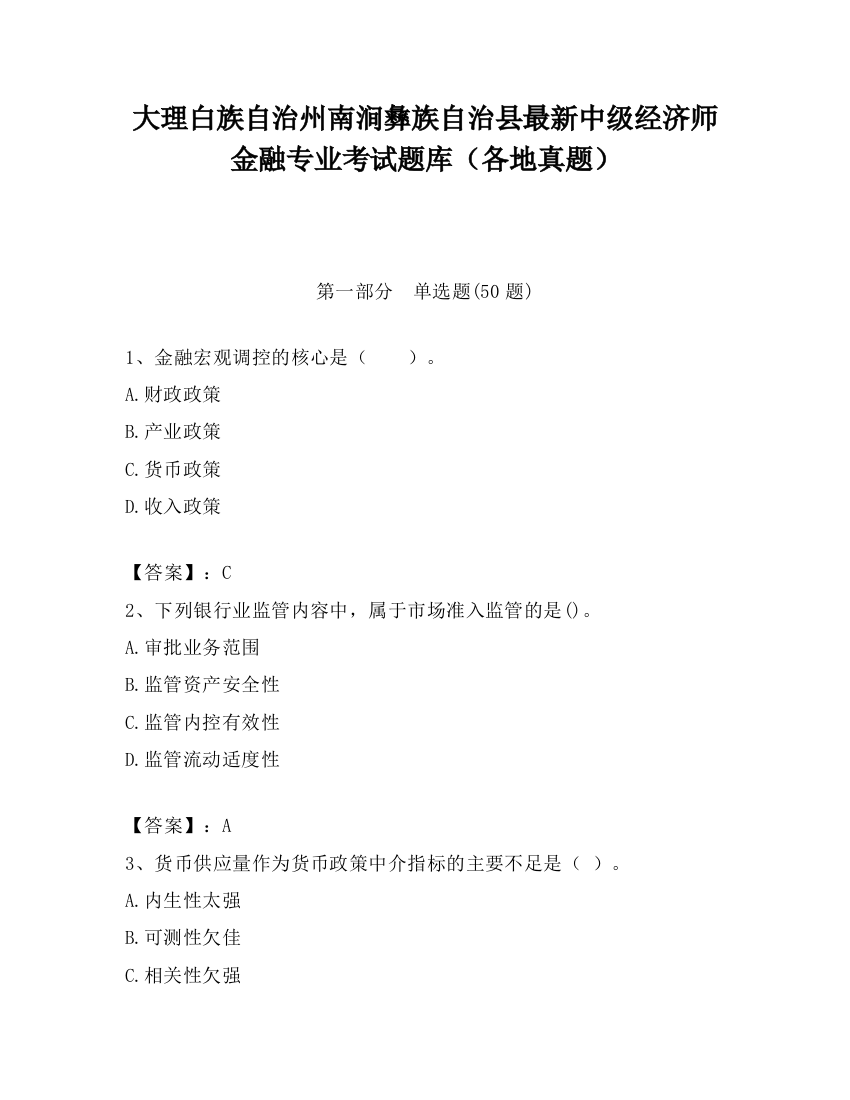 大理白族自治州南涧彝族自治县最新中级经济师金融专业考试题库（各地真题）

第一部分　单选题(50 题)

1、金融宏观调控的核心是（　　）。

A.财政政策

B.产业政策

C.货币政策

D.收入政策

【答案】：C

2、下列银行业监管内容中，属于市场准入监管的是()。

A.审批业务范围

B.监管资产安全性

C.监管内控有效性

D.监管流动适度性

【答案】：A

3、货币供应量作为货币政策中介指标的主要不足是（ ）。

A.内生性太强

B.可测性欠佳

C.相关性欠强